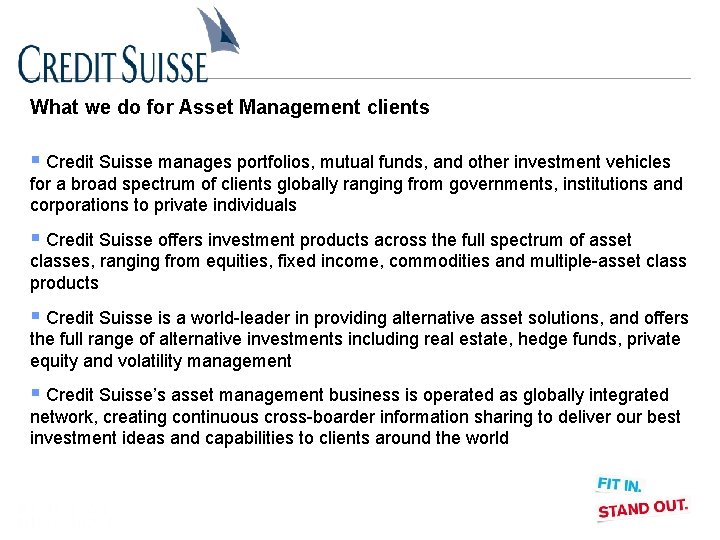 CREDIT SUISSE

What we do for Asset Management clients

▪ Credit Suisse manages portfolios, mutual funds, and other investment vehicles for a broad spectrum of clients globally ranging from governments, institutions and corporations to private individuals

▪ Credit Suisse offers investment products across the full spectrum of asset classes, ranging from equities, fixed income, commodities and multiple-asset class products

▪ Credit Suisse is a world-leader in providing alternative asset solutions, and offers the full range of alternative investments including real estate, hedge funds, private equity and volatility management

▪ Credit Suisse's asset management business is operated as globally integrated network, creating continuous cross-boarder information sharing to deliver our best investment ideas and capabilities to clients around the world

FIT IN.
STAND OUT.